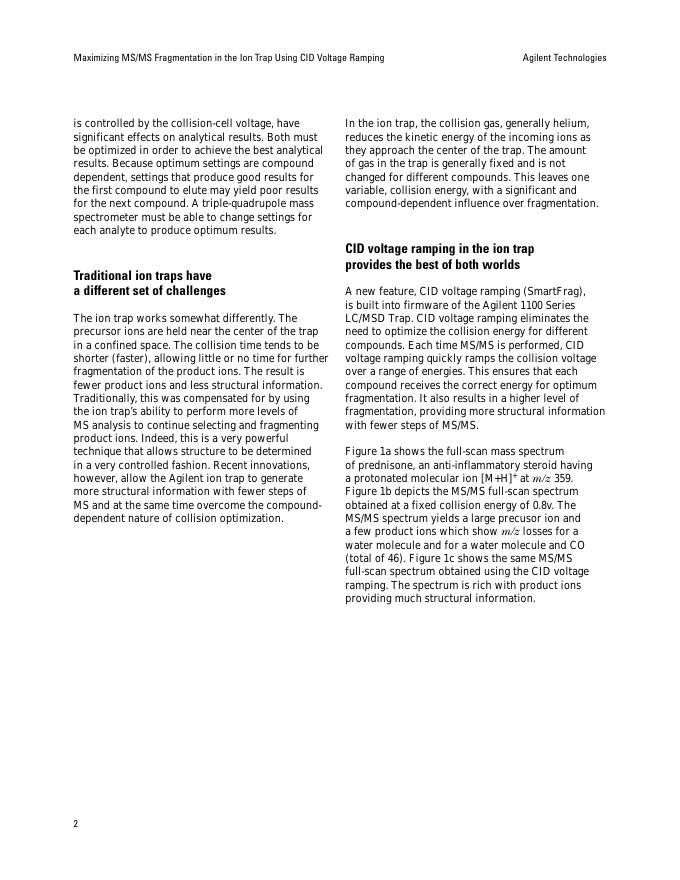 Maximizing MS/MS Fragmentation in the Ion Trap Using CID Voltage Ramping

Agilent Technologies

is controlled by the collision-cell voltage, have significant effects on analytical results. Both must be optimized in order to achieve the best analytical results. Because optimum settings are compound dependent, settings that produce good results for the first compound to elute may yield poor results for the next compound. A triple-quadrupole mass spectrometer must be able to change settings for each analyte to produce optimum results.

Traditional ion traps have a different set of challenges

The ion trap works somewhat differently. The precursor ions are held near the center of the trap in a confined space. The collision time tends to be shorter (faster), allowing little or no time for further fragmentation of the product ions. The result is fewer product ions and less structural information. Traditionally, this was compensated for by using the ion trap's ability to perform more levels of MS analysis to continue selecting and fragmenting product ions. Indeed, this is a very powerful technique that allows structure to be determined in a very controlled fashion. Recent innovations, however, allow the Agilent ion trap to generate more structural information with fewer steps of MS and at the same time overcome the compound-dependent nature of collision optimization.

In the ion trap, the collision gas, generally helium, reduces the kinetic energy of the incoming ions as they approach the center of the trap. The amount of gas in the trap is generally fixed and is not changed for different compounds. This leaves one variable, collision energy, with a significant and compound-dependent influence over fragmentation.

CID voltage ramping in the ion trap provides the best of both worlds

A new feature, CID voltage ramping (SmartFrag), is built into firmware of the Agilent 1100 Series LC/MSD Trap. CID voltage ramping eliminates the need to optimize the collision energy for different compounds. Each time MS/MS is performed, CID voltage ramping quickly ramps the collision voltage over a range of energies. This ensures that each compound receives the correct energy for optimum fragmentation. It also results in a higher level of fragmentation, providing more structural information with fewer steps of MS/MS.

Figure 1a shows the full-scan mass spectrum of prednisone, an anti-inflammatory steroid having a protonated molecular ion $[M+H]^+$ at $m/z$ 359. Figure 1b depicts the MS/MS full-scan spectrum obtained at a fixed collision energy of 0.8v. The MS/MS spectrum yields a large precusor ion and a few product ions which show $m/z$ losses for a water molecule and for a water molecule and CO (total of 46). Figure 1c shows the same MS/MS full-scan spectrum obtained using the CID voltage ramping. The spectrum is rich with product ions providing much structural information.

2